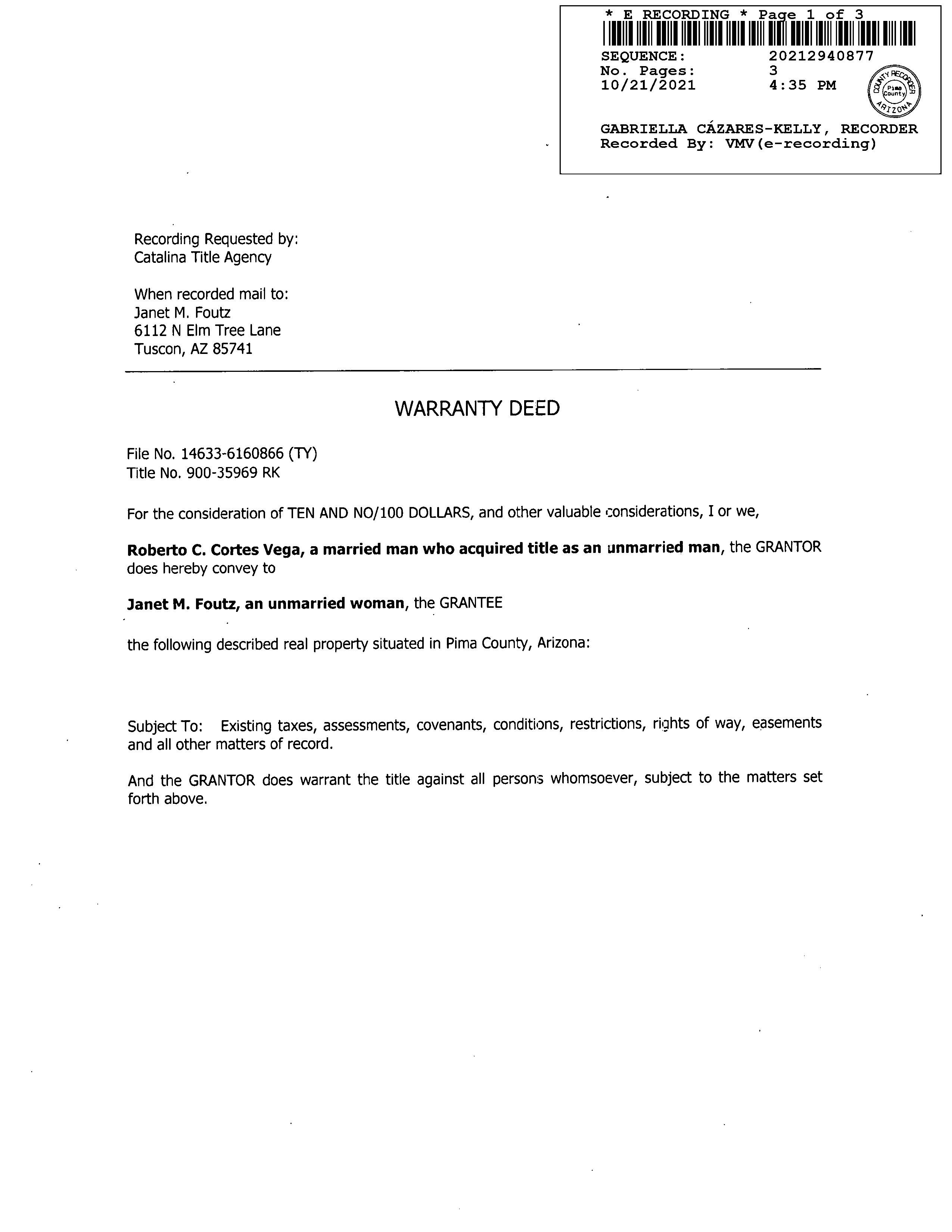 * E RECORDING * Page 1 of 3
SEQUENCE: 20212940877
No. Pages: 3
10/21/2021 4:35 PM
COUNTY RECORDER Pima County ARIZONA
GABRIELLA CÁZARES-KELLY, RECORDER
Recorded By: VMV(e-recording)

Recording Requested by:
Catalina Title Agency

When recorded mail to:
Janet M. Foutz
6112 N Elm Tree Lane
Tuscon, AZ 85741

WARRANTY DEED

File No. 14633-6160866 (TY)
Title No. 900-35969 RK

For the consideration of TEN AND NO/100 DOLLARS, and other valuable considerations, I or we,

Roberto C. Cortes Vega, a married man who acquired title as an unmarried man, the GRANTOR does hereby convey to

Janet M. Foutz, an unmarried woman, the GRANTEE

the following described real property situated in Pima County, Arizona:

Subject To: Existing taxes, assessments, covenants, conditions, restrictions, rights of way, easements and all other matters of record.

And the GRANTOR does warrant the title against all persons whomsoever, subject to the matters set forth above.